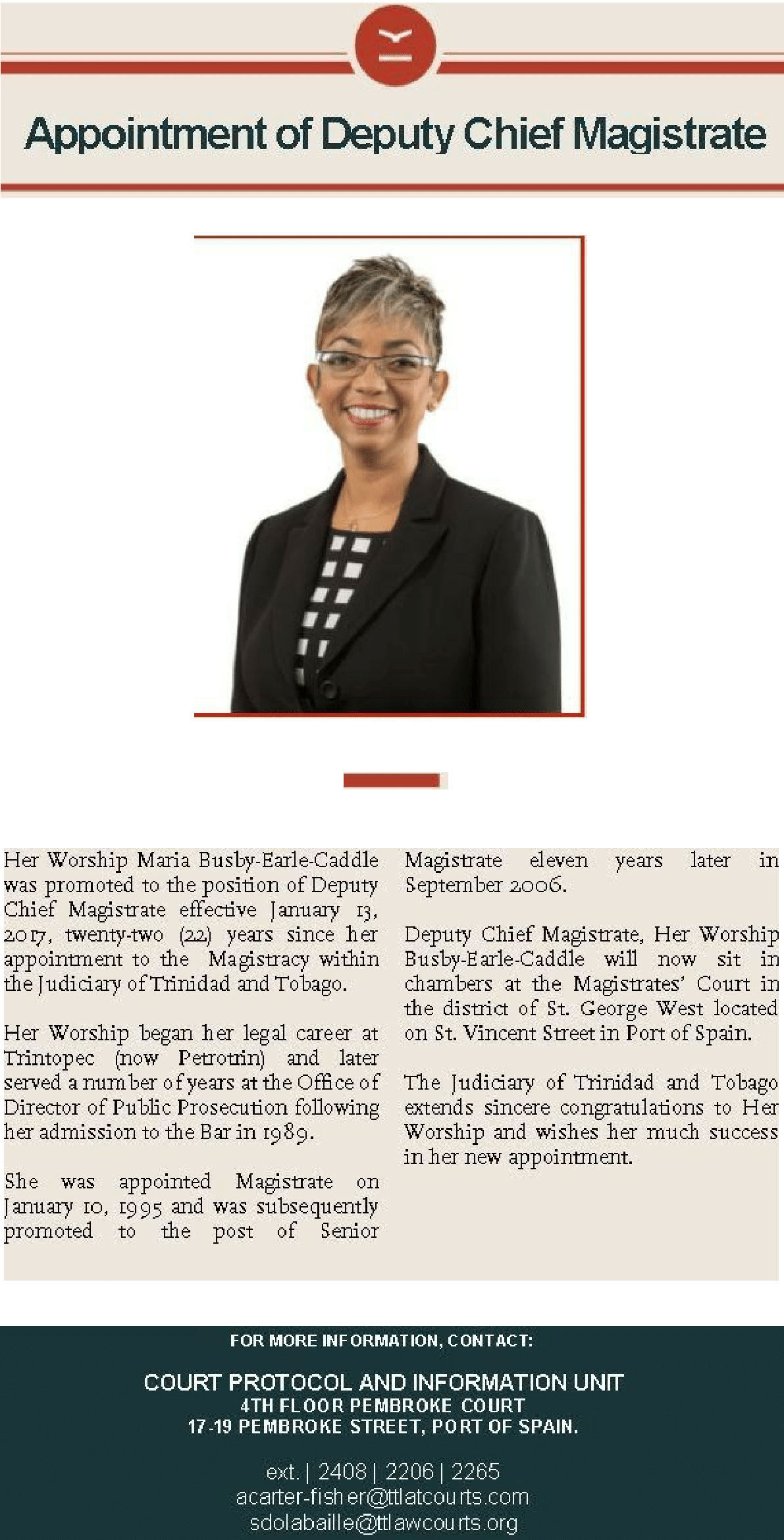 Appointment of Deputy Chief Magistrate

Her Worship Maria Busby-Earle-Caddle was promoted to the position of Deputy Chief Magistrate effective January 13, 2017, twenty-two (22) years since her appointment to the Magistracy within the Judiciary of Trinidad and Tobago.

Her Worship began her legal career at Trintopec (now Petrotrin) and later served a number of years at the Office of Director of Public Prosecution following her admission to the Bar in 1989.

She was appointed Magistrate on January 10, 1995 and was subsequently promoted to the post of Senior Magistrate eleven years later in September 2006.

Deputy Chief Magistrate, Her Worship Busby-Earle-Caddle will now sit in chambers at the Magistrates' Court in the district of St. George West located on St. Vincent Street in Port of Spain.

The Judiciary of Trinidad and Tobago extends sincere congratulations to Her Worship and wishes her much success in her new appointment.

FOR MORE INFORMATION, CONTACT:

COURT PROTOCOL AND INFORMATION UNIT
4TH FLOOR PEMBROKE COURT
17-19 PEMBROKE STREET, PORT OF SPAIN.

ext. | 2408 | 2206 | 2265
acarter-fisher@ttlatcourts.com
sdolabaille@ttlawcourts.org